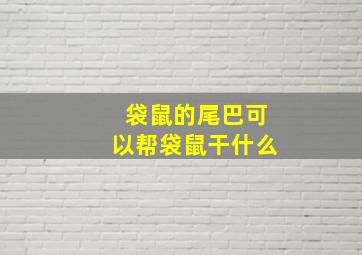 袋鼠的尾巴可以帮袋鼠干什么